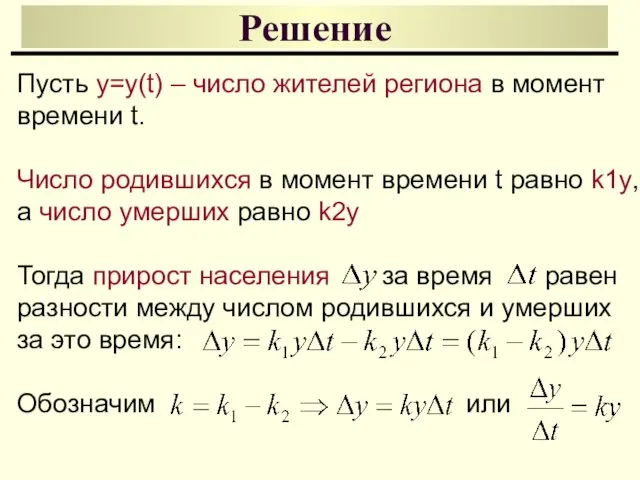 Решение

Пусть y=y(t) – число жителей региона в момент времени t.

Число родившихся в момент времени t равно k1y, а число умерших равно k2y

Тогда прирост населения $\Delta y$ за время $\Delta t$ равен разности между числом родившихся и умерших за это время: $\Delta y = k_1 y \Delta t - k_2 y \Delta t = (k_1 - k_2) y \Delta t$

Обозначим $k = k_1 - k_2 \Rightarrow \Delta y = ky\Delta t$ или $\frac{\Delta y}{\Delta t} = ky$